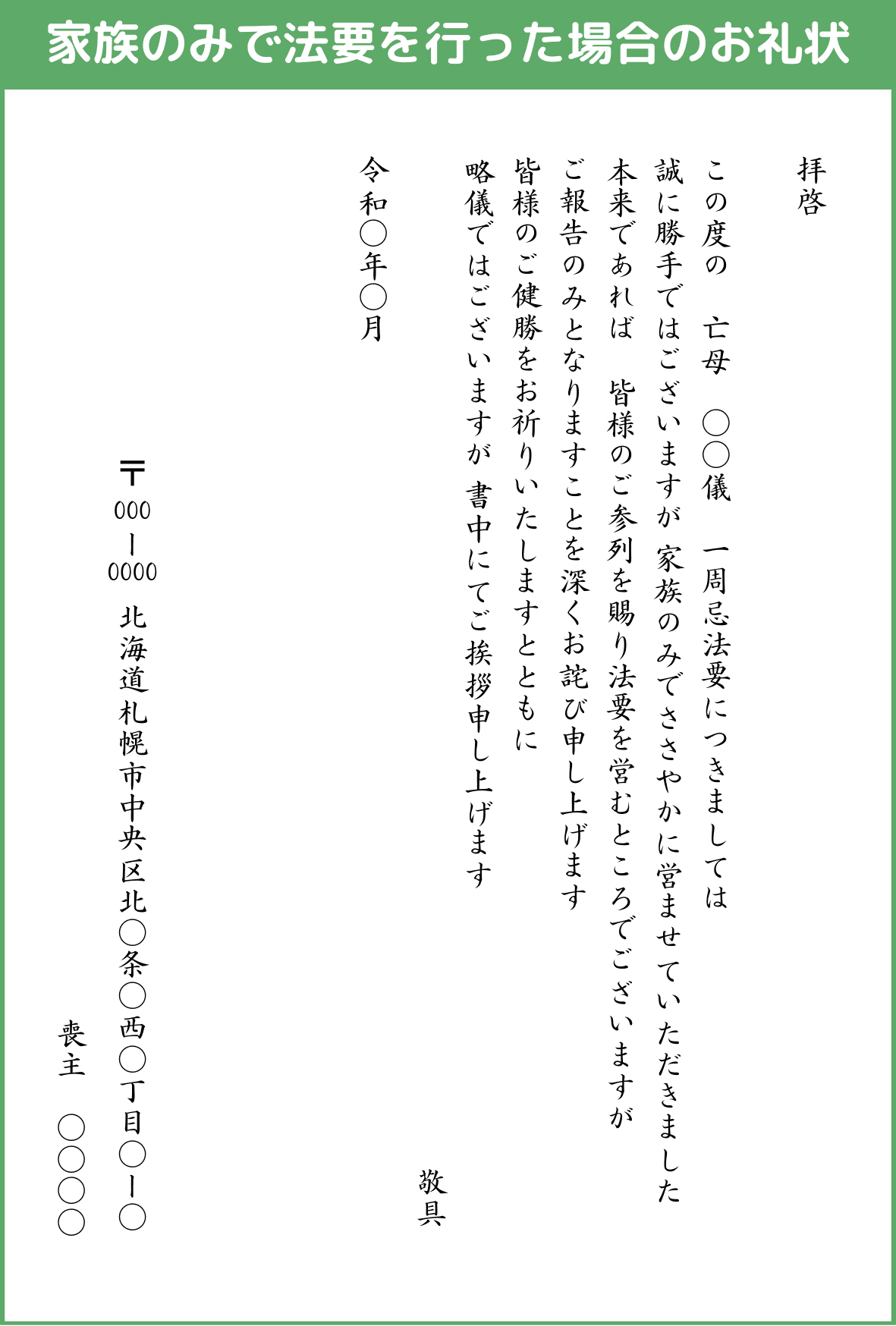 家族のみで法要を行った場合のお礼状

拝啓

この度の　亡母　○○儀　一周忌法要につきましては
誠に勝手ではございますが 家族のみでささやかに営ませていただきました
本来であれば　皆様のご参列を賜り法要を営むところでございますが
ご報告のみとなりますことを深くお詫び申し上げます
皆様のご健勝をお祈りいたしますとともに
略儀ではございますが 書中にてご挨拶申し上げます

敬具

令和○年○月

〒000－0000 北海道札幌市中央区北○条○西○丁目○－○

喪主　○○○○